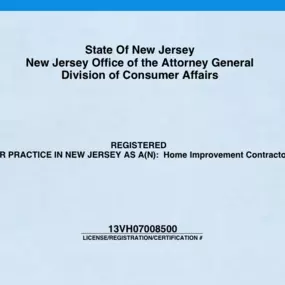 State Of New Jersey
New Jersey Office of the Attorney General
Division of Consumer Affairs

REGISTERED
R PRACTICE IN NEW JERSEY AS A(N): Home Improvement Contracto

13VH07008500
LICENSE/REGISTRATION/CERTIFICATION #